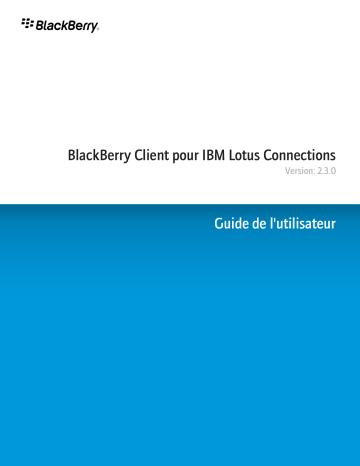 BlackBerry.

BlackBerry Client pour IBM Lotus Connections
Version: 2.3.0

Guide de l'utilisateur